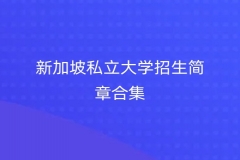 新加坡私立大学招生简章合集